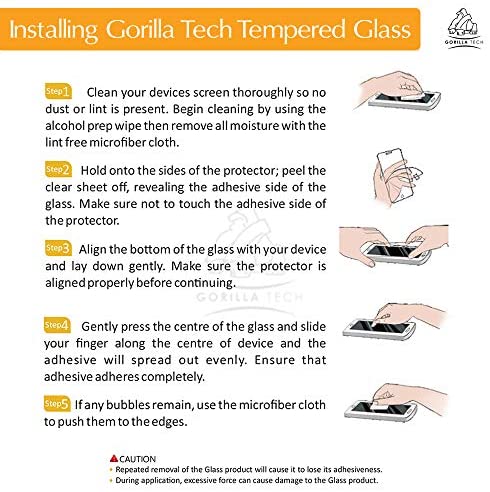 Installing Gorilla Tech Tempered Glass

GORILLA TECH

Step1 Clean your devices screen thoroughly so no dust or lint is present. Begin cleaning by using the alcohol prep wipe then remove all moisture with the lint free microfiber cloth.

Step2 Hold onto the sides of the protector; peel the clear sheet off, revealing the adhesive side of the glass. Make sure not to touch the adhesive side of the protector.

Step3 Align the bottom of the glass with your device and lay down gently. Make sure the protector is aligned properly before continuing.

GORILLA TECH

Step4 Gently press the centre of the glass and slide your finger along the centre of device and the adhesive will spread out evenly. Ensure that adhesive adheres completely.

Step5 If any bubbles remain, use the microfiber cloth to push them to the edges.

CAUTION
• Repeated removal of the Glass product will cause it to lose its adhesiveness.
• During application, excessive force can cause damage to the Glass product.